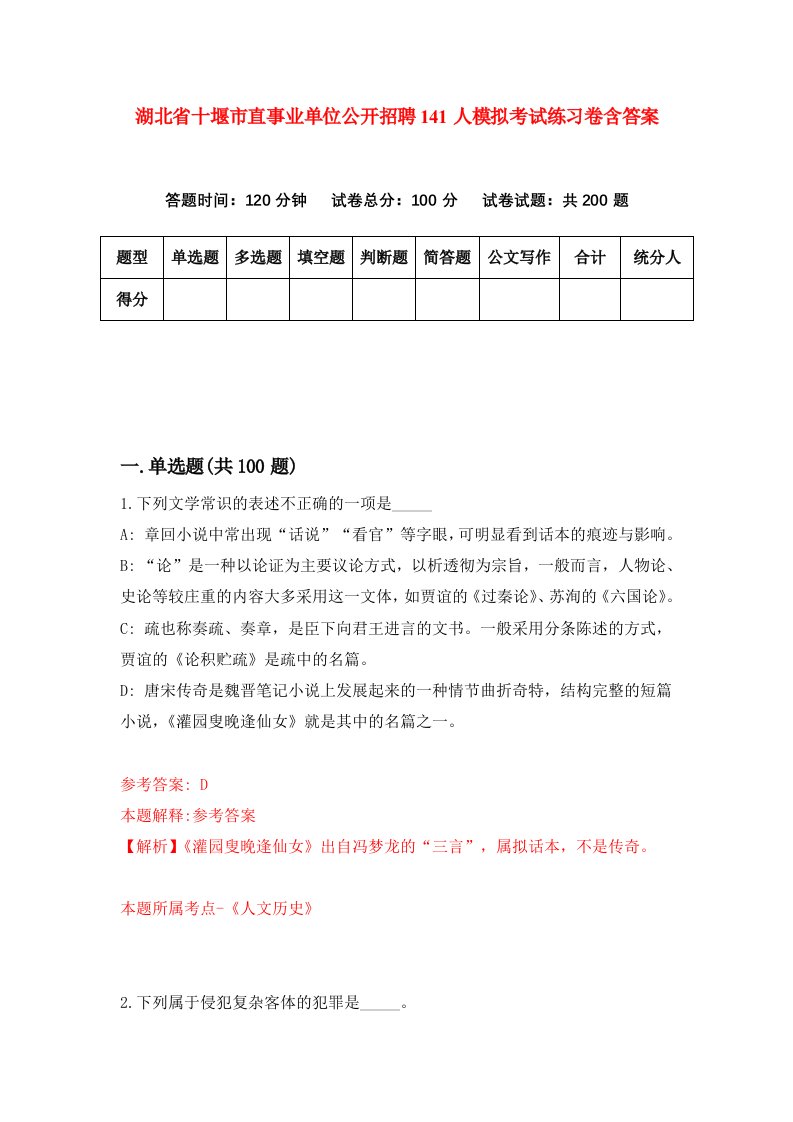 湖北省十堰市直事业单位公开招聘141人模拟考试练习卷含答案

答题时间：120分钟　试卷总分：100分　试卷试题：共200题

| 题型 | 单选题 | 多选题 | 填空题 | 判断题 | 简答题 | 公文写作 | 合计 | 统分人 |
|---|---|---|---|---|---|---|---|---|
| 得分 | | | | | | | | |

一.单选题(共100题)

1.下列文学常识的表述不正确的一项是_____

A: 章回小说中常出现“话说”“看官”等字眼，可明显看到话本的痕迹与影响。

B: “论”是一种以论证为主要议论方式，以析透彻为宗旨，一般而言，人物论、史论等较庄重的内容大多采用这一文体，如贾谊的《过秦论》、苏洵的《六国论》。

C: 疏也称奏疏、奏章，是臣下向君王进言的文书。一般采用分条陈述的方式，贾谊的《论积贮疏》是疏中的名篇。

D: 唐宋传奇是魏晋笔记小说上发展起来的一种情节曲折奇特，结构完整的短篇小说，《灌园叟晚逢仙女》就是其中的名篇之一。

参考答案: D

本题解释:参考答案

【解析】《灌园叟晚逢仙女》出自冯梦龙的“三言”，属拟话本，不是传奇。

本题所属考点-《人文历史》

2.下列属于侵犯复杂客体的犯罪是_____。